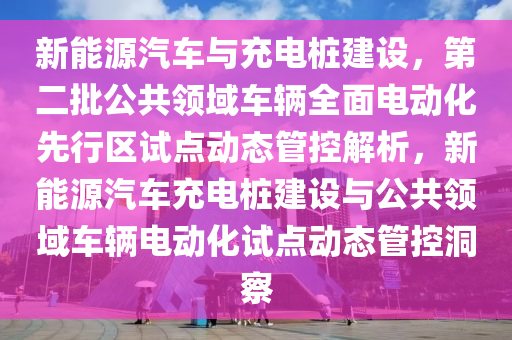 新能源汽车与充电桩建设，第二批公共领域车辆全面电动化先行区试点动态管控解析，新能源汽车充电桩建设与公共领域车辆电动化试点动态管控洞察